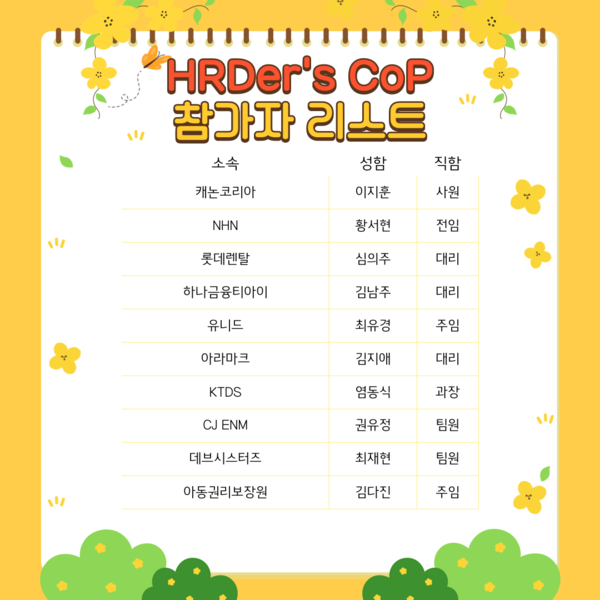 HRDer's CoP
참가자 리스트

| 소속 | 성함 | 직함 |
|---|---|---|
| 캐논코리아 | 이지훈 | 사원 |
| NHN | 황서현 | 전임 |
| 롯데렌탈 | 심의주 | 대리 |
| 하나금융티아이 | 김남주 | 대리 |
| 유니드 | 최유경 | 주임 |
| 아라마크 | 김지애 | 대리 |
| KTDS | 염동식 | 과장 |
| CJ ENM | 권유정 | 팀원 |
| 데브시스터즈 | 최재현 | 팀원 |
| 아동권리보장원 | 김다진 | 주임 |